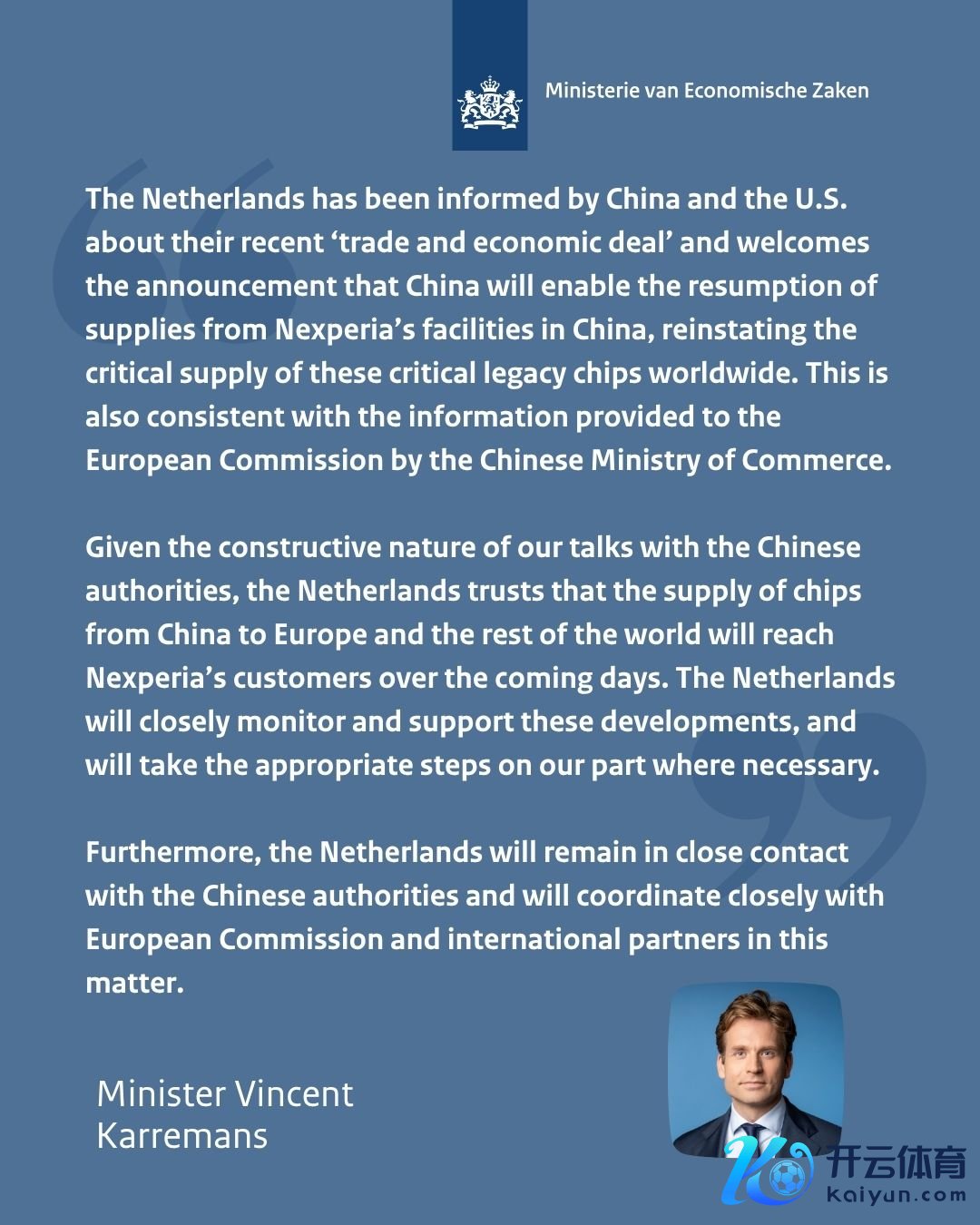 Ministerie van Economische Zaken

The Netherlands has been informed by China and the U.S. about their recent ‘trade and economic deal’ and welcomes the announcement that China will enable the resumption of supplies from Nexperia’s facilities in China, reinstating the critical supply of these critical legacy chips worldwide. This is also consistent with the information provided to the European Commission by the Chinese Ministry of Commerce.

Given the constructive nature of our talks with the Chinese authorities, the Netherlands trusts that the supply of chips from China to Europe and the rest of the world will reach Nexperia’s customers over the coming days. The Netherlands will closely monitor and support these developments, and will take the appropriate steps on our part where necessary.

Furthermore, the Netherlands will remain in close contact with the Chinese authorities and will coordinate closely with European Commission and international partners in this matter.

Minister Vincent Karremans

开云体育
kaiyun.com